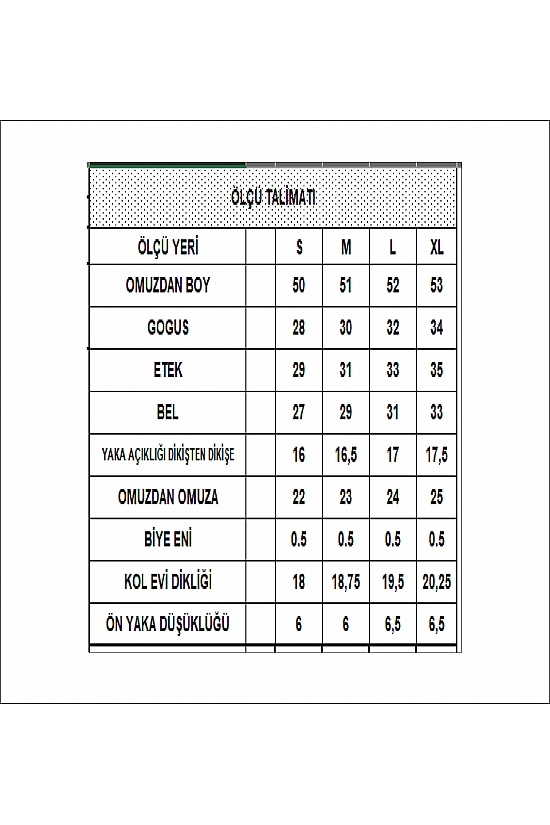 ÖLÇÜ TALİMATI

| ÖLÇÜ YERİ | | S | M | L | XL |
|---|---|---|---|---|---|
| OMUZDAN BOY | | 50 | 51 | 52 | 53 |
| GOGUS | | 28 | 30 | 32 | 34 |
| ETEK | | 29 | 31 | 33 | 35 |
| BEL | | 27 | 29 | 31 | 33 |
| YAKA AÇIKLIĞI DİKİŞTEN DİKİŞE | | 16 | 16,5 | 17 | 17,5 |
| OMUZDAN OMUZA | | 22 | 23 | 24 | 25 |
| BİYE ENİ | | 0.5 | 0.5 | 0.5 | 0.5 |
| KOL EVİ DİKLİĞİ | | 18 | 18,75 | 19,5 | 20,25 |
| ÖN YAKA DÜŞÜKLÜĞÜ | | 6 | 6 | 6,5 | 6,5 |